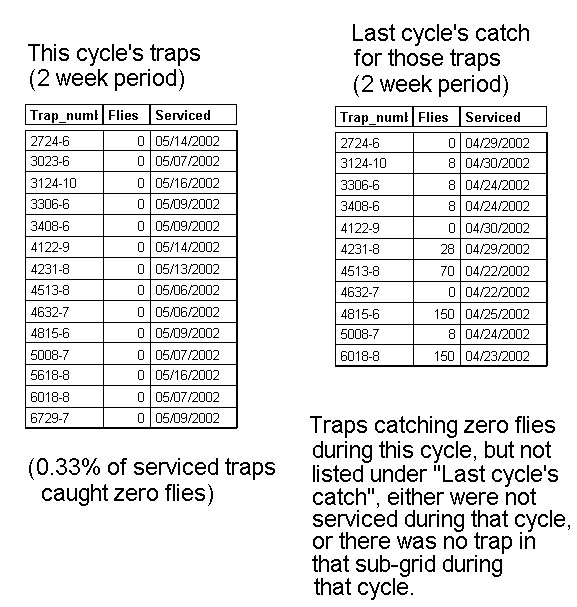 This cycle's traps
(2 week period)

| Trap_numl | Flies | Serviced |
|---|---|---|
| 2724-6 | 0 | 05/14/2002 |
| 3023-6 | 0 | 05/07/2002 |
| 3124-10 | 0 | 05/16/2002 |
| 3306-6 | 0 | 05/09/2002 |
| 3408-6 | 0 | 05/09/2002 |
| 4122-9 | 0 | 05/14/2002 |
| 4231-8 | 0 | 05/13/2002 |
| 4513-8 | 0 | 05/06/2002 |
| 4632-7 | 0 | 05/06/2002 |
| 4815-6 | 0 | 05/09/2002 |
| 5008-7 | 0 | 05/07/2002 |
| 5618-8 | 0 | 05/16/2002 |
| 6018-8 | 0 | 05/07/2002 |
| 6729-7 | 0 | 05/09/2002 |

(0.33% of serviced traps caught zero flies)

Last cycle's catch for those traps (2 week period)

| Trap_numl | Flies | Serviced |
|---|---|---|
| 2724-6 | 0 | 04/29/2002 |
| 3124-10 | 8 | 04/30/2002 |
| 3306-6 | 8 | 04/24/2002 |
| 3408-6 | 8 | 04/24/2002 |
| 4122-9 | 0 | 04/30/2002 |
| 4231-8 | 28 | 04/29/2002 |
| 4513-8 | 70 | 04/22/2002 |
| 4632-7 | 0 | 04/22/2002 |
| 4815-6 | 150 | 04/25/2002 |
| 5008-7 | 8 | 04/24/2002 |
| 6018-8 | 150 | 04/23/2002 |

Traps catching zero flies during this cycle, but not listed under "Last cycle's catch", either were not serviced during that cycle, or there was no trap in that sub-grid during that cycle.